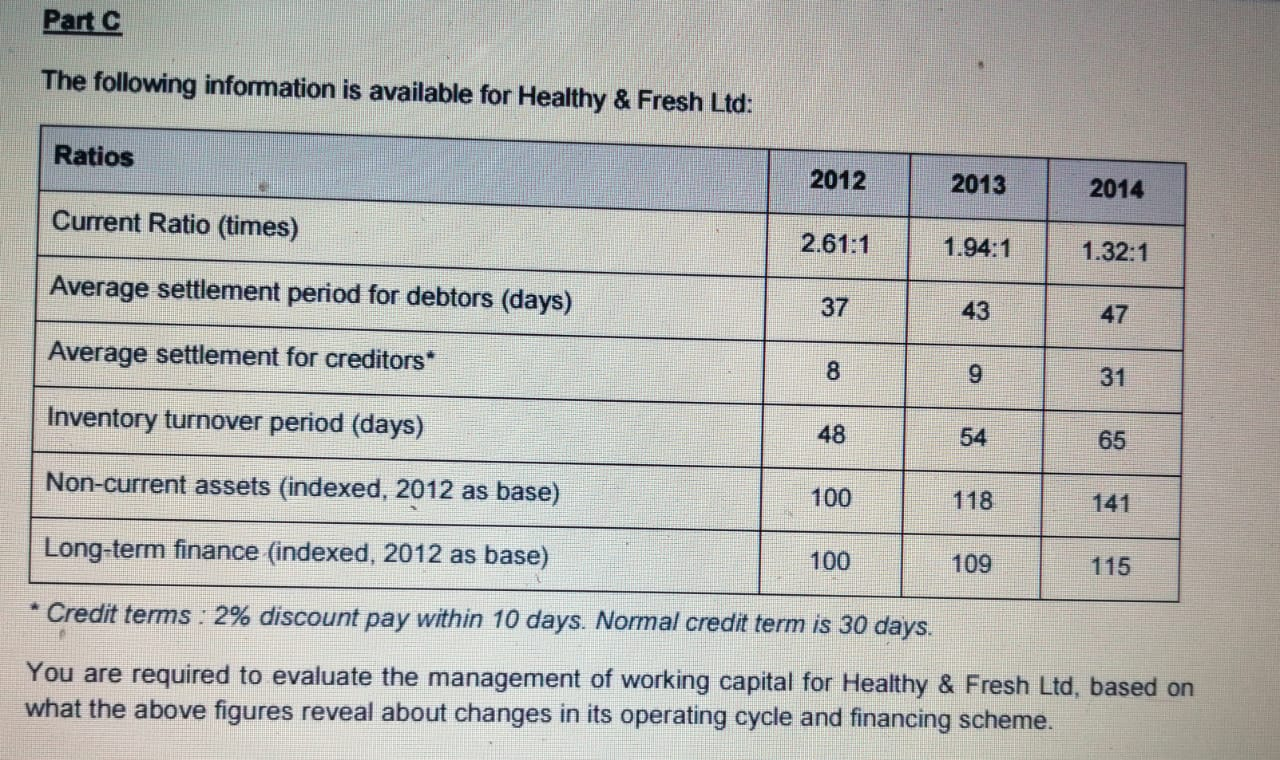 Part C

The following information is available for Healthy & Fresh Ltd:

| Ratios | 2012 | 2013 | 2014 |
|---|---|---|---|
| Current Ratio (times) | 2.61:1 | 1.94:1 | 1.32:1 |
| Average settlement period for debtors (days) | 37 | 43 | 47 |
| Average settlement for creditors* | 8 | 9 | 31 |
| Inventory turnover period (days) | 48 | 54 | 65 |
| Non-current assets (indexed, 2012 as base) | 100 | 118 | 141 |
| Long-term finance (indexed, 2012 as base) | 100 | 109 | 115 |

* Credit terms : 2% discount pay within 10 days. Normal credit term is 30 days.

You are required to evaluate the management of working capital for Healthy & Fresh Ltd, based on what the above figures reveal about changes in its operating cycle and financing scheme.